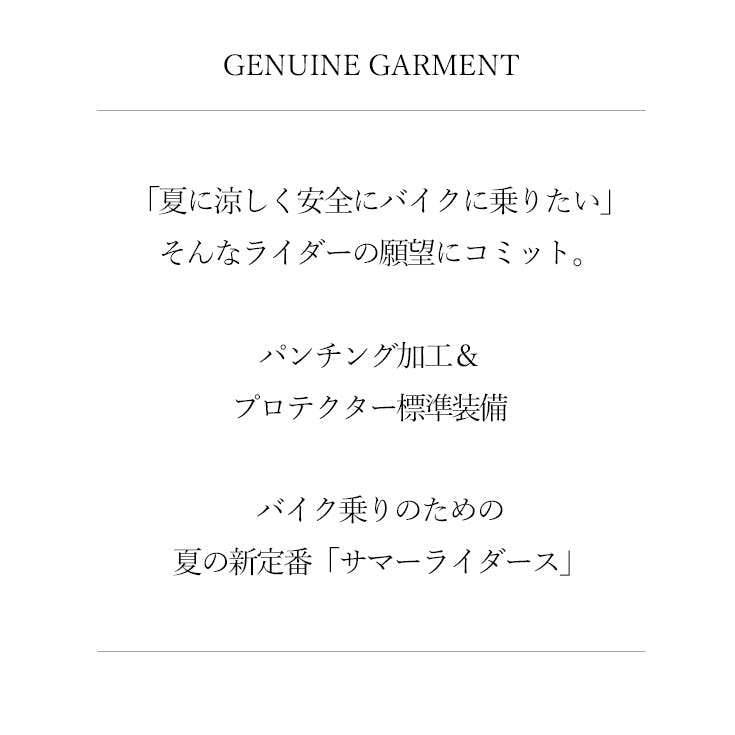 GENUINE GARMENT

「夏に涼しく安全にバイクに乗りたい」
そんなライダーの願望にコミット。

パンチング加工＆
プロテクター標準装備

バイク乗りのための
夏の新定番「サマーライダース」